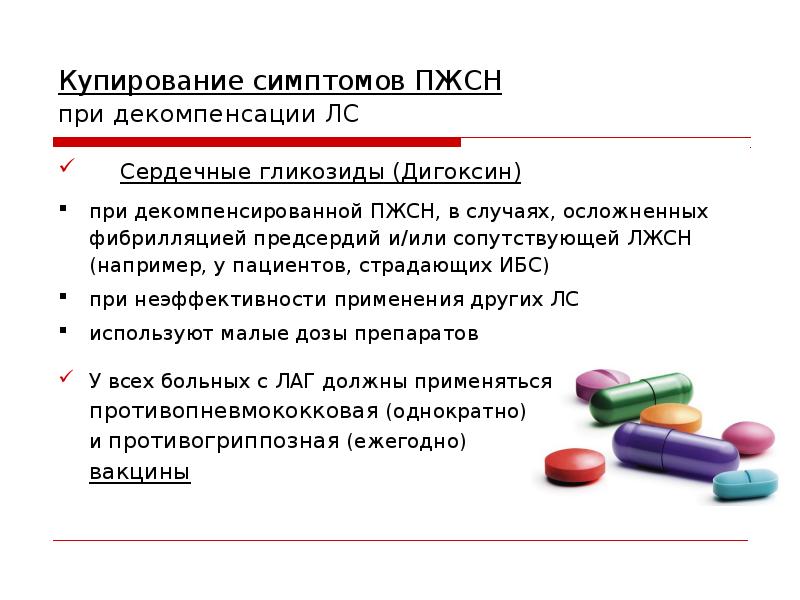 Купирование симптомов ПЖСН
при декомпенсации ЛС

✓ Сердечные гликозиды (Дигоксин)

▪ при декомпенсированной ПЖСН, в случаях, осложненных фибрилляцией предсердий и/или сопутствующей ЛЖСН (например, у пациентов, страдающих ИБС)

▪ при неэффективности применения других ЛС

▪ используют малые дозы препаратов

✓ У всех больных с ЛАГ должны применяться противопневмококковая (однократно) и противогриппозная (ежегодно) вакцины